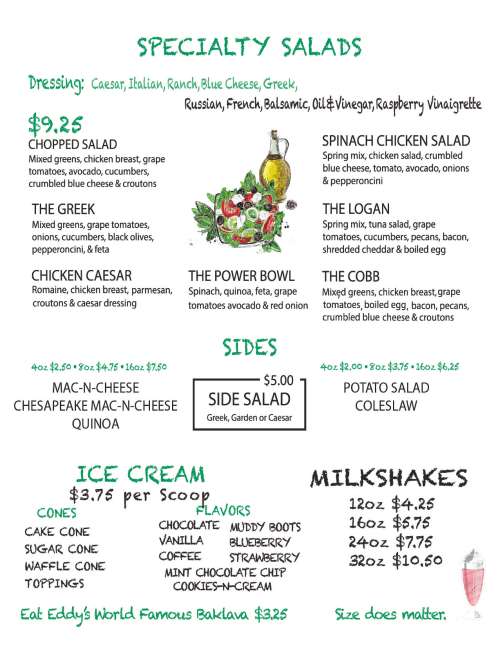 SPECIALTY SALADS

Dressing: Caesar, Italian, Ranch, Blue Cheese, Greek, Russian, French, Balsamic, Oil & Vinegar, Raspberry Vinaigrette

$9.25

CHOPPED SALAD
Mixed greens, chicken breast, grape tomatoes, avocado, cucumbers, crumbled blue cheese & croutons

THE GREEK
Mixed greens, grape tomatoes, onions, cucumbers, black olives, pepperoncini, & feta

CHICKEN CAESAR
Romaine, chicken breast, parmesan, croutons & caesar dressing

THE POWER BOWL
Spinach, quinoa, feta, grape tomatoes avocado & red onion

SPINACH CHICKEN SALAD
Spring mix, chicken salad, crumbled blue cheese, tomato, avocado, onions & pepperoncini

THE LOGAN
Spring mix, tuna salad, grape tomatoes, cucumbers, pecans, bacon, shredded cheddar & boiled egg

THE COBB
Mixed greens, chicken breast, grape tomatoes, boiled egg, bacon, pecans, crumbled blue cheese & croutons

SIDES

4oz $2.50 • 8oz $4.75 • 16oz $7.50
MAC-N-CHEESE
CHESAPEAKE MAC-N-CHEESE
QUINOA

$5.00
SIDE SALAD
Greek, Garden or Caesar

4oz $2.00 • 8oz $3.75 • 16oz $6.25
POTATO SALAD
COLESLAW

ICE CREAM
$3.75 per Scoop

CONES
CAKE CONE
SUGAR CONE
WAFFLE CONE
TOPPINGS

FLAVORS
CHOCOLATE
VANILLA
COFFEE
MUDDY BOOTS
BLUEBERRY
STRAWBERRY
MINT CHOCOLATE CHIP
COOKIES-N-CREAM

MILKSHAKES
12oz $4.25
16oz $5.75
24oz $7.75
32oz $10.50

Eat Eddy's World Famous Baklava $3.25

Size does matter.